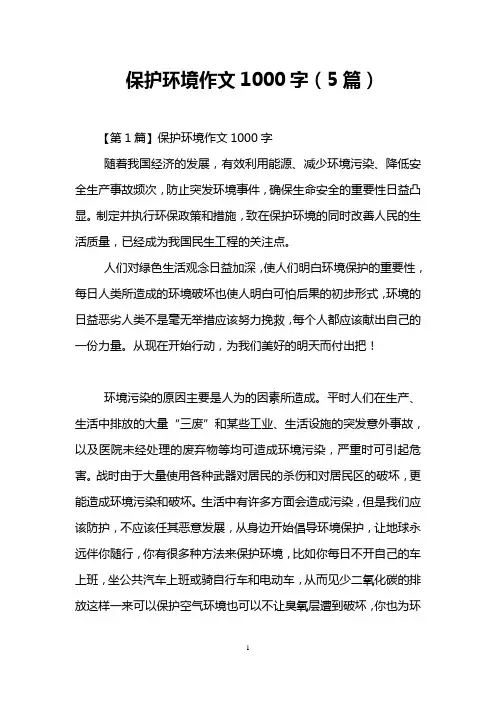 保护环境作文 1000 字（5 篇）

【第 1 篇】保护环境作文 1000 字

随着我国经济的发展，有效利用能源、减少环境污染、降低安全生产事故频次，防止突发环境事件，确保生命安全的重要性日益凸显。制定并执行环保政策和措施，致在保护环境的同时改善人民的生活质量，已经成为我国民生工程的关注点。

人们对绿色生活观念日益加深，使人们明白环境保护的重要性，每日人类所造成的环境破坏也使人明白可怕后果的初步形式，环境的日益恶劣人类不是毫无举措应该努力挽救，每个人都应该献出自己的一份力量。从现在开始行动，为我们美好的明天而付出把！

环境污染的原因主要是人为的因素所造成。平时人们在生产、生活中排放的大量“三废”和某些工业、生活设施的突发意外事故，以及医院未经处理的废弃物等均可造成环境污染，严重时可引起危害。战时由于大量使用各种武器对居民的杀伤和对居民区的破坏，更能造成环境污染和破坏。生活中有许多方面会造成污染，但是我们应该防护，不应该任其恶意发展，从身边开始倡导环境保护，让地球永远伴你随行，你有很多种方法来保护环境，比如你每日不开自己的车上班，坐公共汽车上班或骑自行车和电动车，从而见少二氧化碳的排放这样一来可以保护空气环境也可以不让臭氧层遭到破坏，你也为环

1